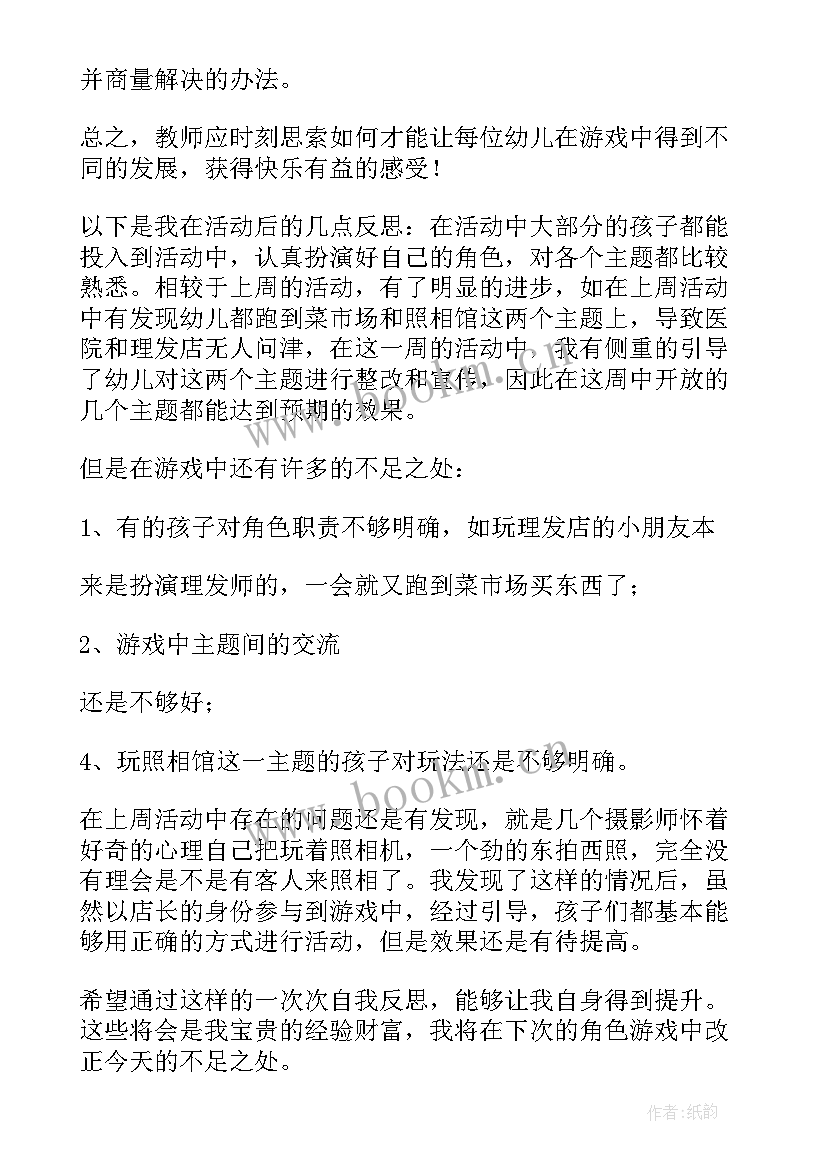 并商量解决的办法。

总之，教师应时刻思索如何才能让每位幼儿在游戏中得到不同的发展，获得快乐有益的感受！

以下是我在活动后的几点反思：在活动中大部分的孩子都能投入到活动中，认真扮演好自己的角色，对各个主题都比较熟悉。相较于上周的活动，有了明显的进步，如在上周活动中有发现幼儿都跑到菜市场和照相馆这两个主题上，导致医院和理发店无人问津，在这一周的活动中，我有侧重的引导了幼儿对这两个主题进行整改和宣传，因此在这周中开放的几个主题都能达到预期的效果。

但是在游戏中还有许多的不足之处：

1、有的孩子对角色职责不够明确，如玩理发店的小朋友本

来是扮演理发师的，一会就又跑到菜市场买东西了；

2、游戏中主题间的交流

还是不够好；

4、玩照相馆这一主题的孩子对玩法还是不够明确。

在上周活动中存在的问题还是有发现，就是几个摄影师怀着好奇的心理自己把玩着照相机，一个劲的东拍西照，完全没有理会是不是有客人来照相了。我发现了这样的情况后，虽然以店长的身份参与到游戏中，经过引导，孩子们都基本能够用正确的方式进行活动，但是效果还是有待提高。

希望通过这样的一次次自我反思，能够让我自身得到提升。这些将会是我宝贵的经验财富，我将在下次的角色游戏中改正今天的不足之处。

www.bookm.com

www.bookm.com

作者：纸韵